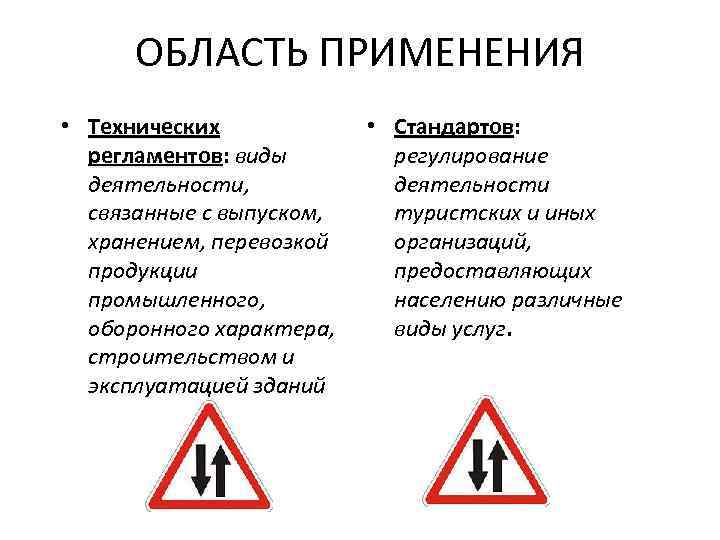 ОБЛАСТЬ ПРИМЕНЕНИЯ

• Технических регламентов: виды деятельности, связанные с выпуском, хранением, перевозкой продукции промышленного, оборонного характера, строительством и эксплуатацией зданий

• Стандартов: регулирование деятельности туристских и иных организаций, предоставляющих населению различные виды услуг.